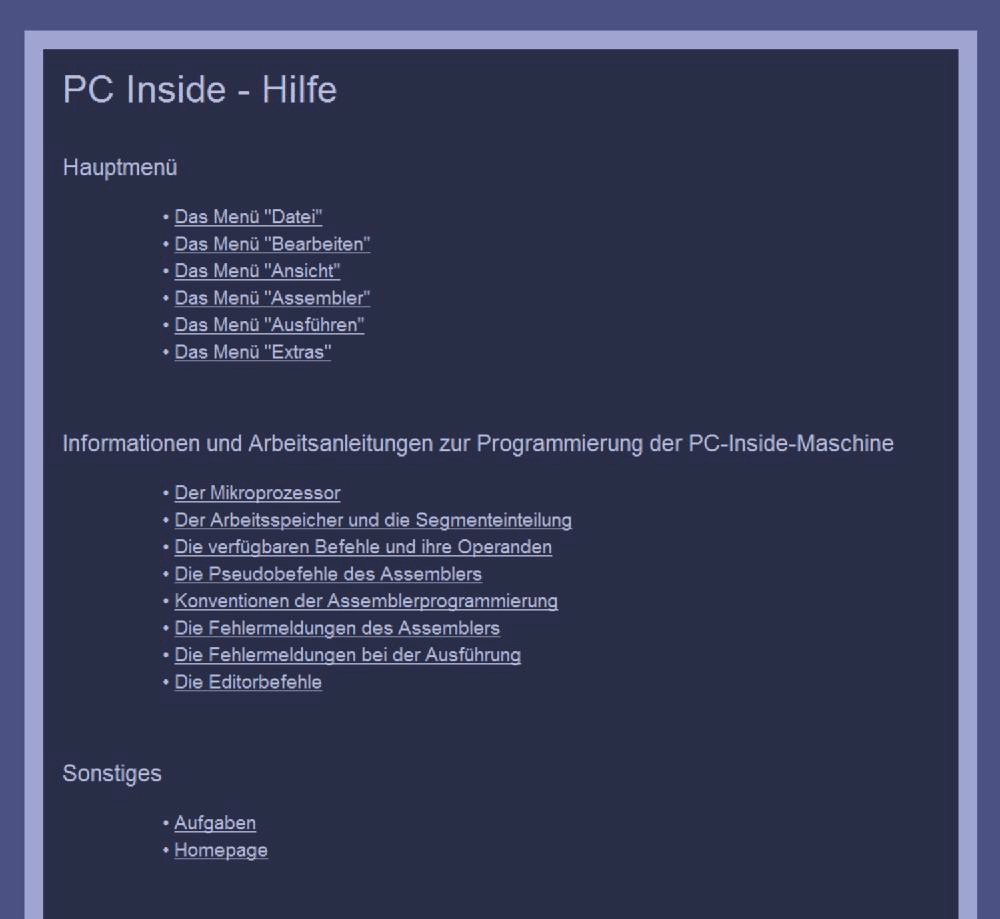 PC Inside - Hilfe

Hauptmenü

• Das Menü "Datei"
• Das Menü "Bearbeiten"
• Das Menü "Ansicht"
• Das Menü "Assembler"
• Das Menü "Ausführen"
• Das Menü "Extras"

Informationen und Arbeitsanleitungen zur Programmierung der PC-Inside-Maschine

• Der Mikroprozessor
• Der Arbeitsspeicher und die Segmenteinteilung
• Die verfügbaren Befehle und ihre Operanden
• Die Pseudobefehle des Assemblers
• Konventionen der Assemblerprogrammierung
• Die Fehlermeldungen des Assemblers
• Die Fehlermeldungen bei der Ausführung
• Die Editorbefehle

Sonstiges

• Aufgaben
• Homepage